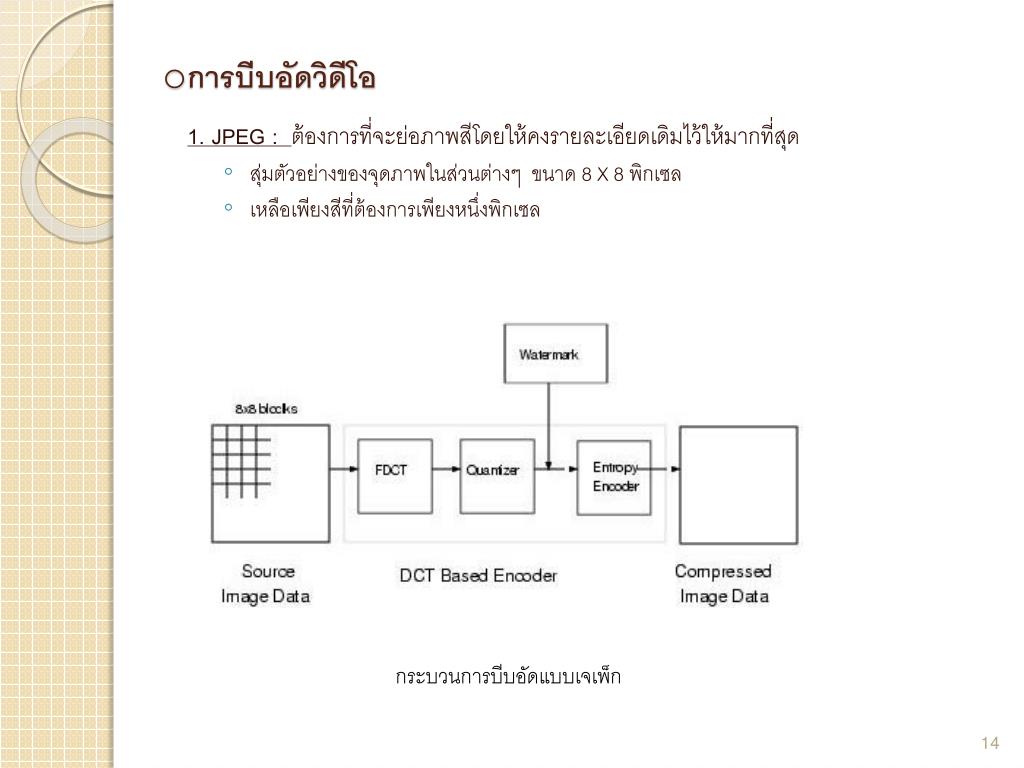 ○การบีบอัดวิดีโอ

1. JPEG : ต้องการที่จะย่อภาพสีโดยให้คงรายละเอียดเดิมไว้ให้มากที่สุด

◦ สุ่มตัวอย่างของจุดภาพในส่วนต่างๆ ขนาด 8 X 8 พิกเซล
◦ เหลือเพียงสีที่ต้องการเพียงหนึ่งพิกเซล

Watermark

8x8 blocks

FDCT

Quantizer

Entropy Encoder

Source Image Data

DCT Based Encoder

Compressed Image Data

กระบวนการบีบอัดแบบเจเพ็ก

14